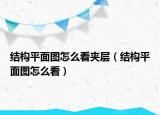 结构平面图怎么看夹层（结构平面图怎么看）